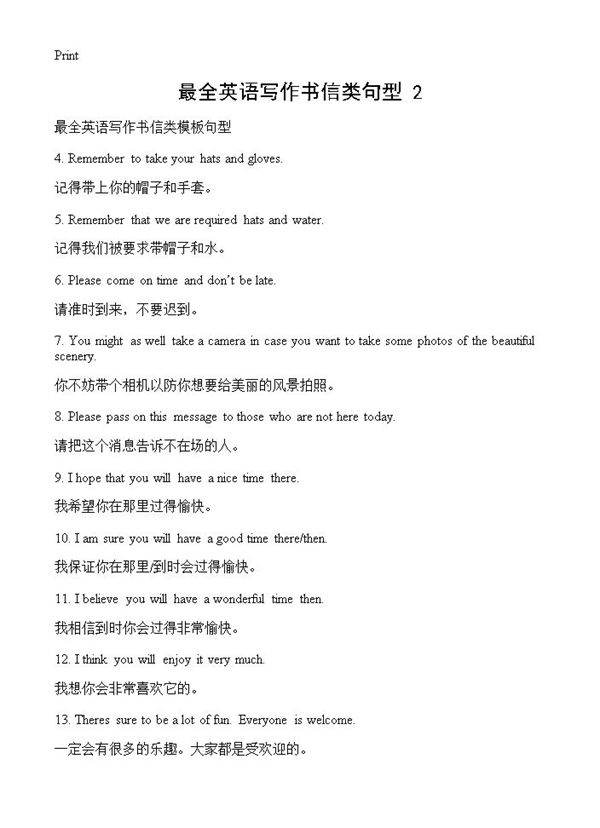 Print

最全英语写作书信类句型 2

最全英语写作书信类模板句型

4. Remember to take your hats and gloves.

记得带上你的帽子和手套。

5. Remember that we are required hats and water.

记得我们被要求带帽子和水。

6. Please come on time and don't be late.

请准时到来，不要迟到。

7. You might as well take a camera in case you want to take some photos of the beautiful scenery.

你不妨带个相机以防你想要给美丽的风景拍照。

8. Please pass on this message to those who are not here today.

请把这个消息告诉不在场的人。

9. I hope that you will have a nice time there.

我希望你在那里过得愉快。

10. I am sure you will have a good time there/then.

我保证你在那里/到时会过得愉快。

11. I believe you will have a wonderful time then.

我相信到时你会过得非常愉快。

12. I think you will enjoy it very much.

我想你会非常喜欢它的。

13. Theres sure to be a lot of fun. Everyone is welcome.

一定会有很多的乐趣。大家都是受欢迎的。